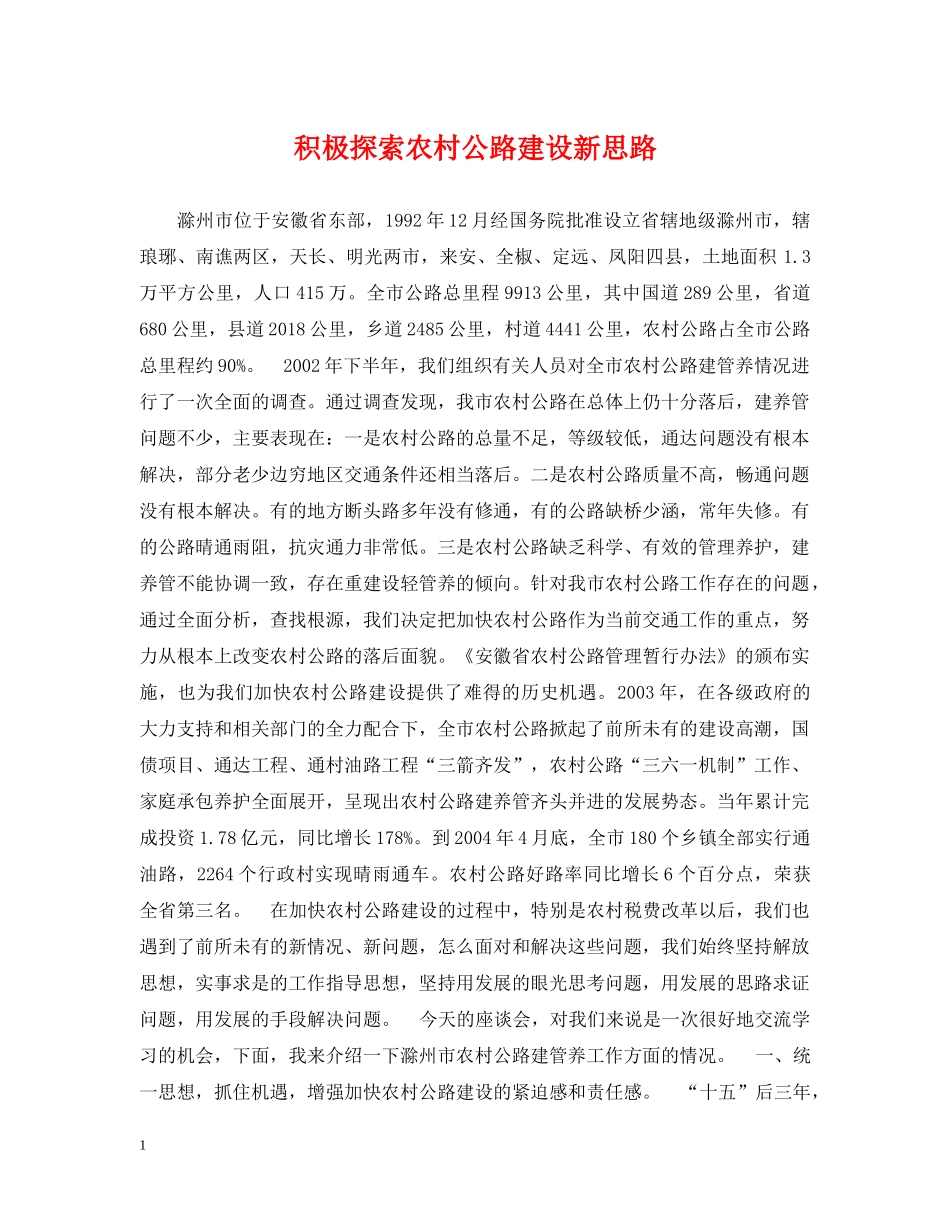 积极探索农村公路建设新思路

滁州市位于安徽省东部，1992年12月经国务院批准设立省辖地级滁州市，辖琅琊、南谯两区，天长、明光两市，来安、全椒、定远、凤阳四县，土地面积1.3万平方公里，人口415万。全市公路总里程9913公里，其中国道289公里，省道680公里，县道2018公里，乡道2485公里，村道4441公里，农村公路占全市公路总里程约90%。 2002年下半年，我们组织有关人员对全市农村公路建管养情况进行了一次全面的调查。通过调查发现，我市农村公路在总体上仍十分落后，建养管问题不少，主要表现在：一是农村公路的总量不足，等级较低，通达问题没有根本解决，部分老少边穷地区交通条件还相当落后。二是农村公路质量不高，畅通问题没有根本解决。有的地方断头路多年没有修通，有的公路缺桥少涵，常年失修。有的公路晴通雨阻，抗灾通力非常低。三是农村公路缺乏科学、有效的管理养护，建养管不能协调一致，存在重建设轻管养的倾向。针对我市农村公路工作存在的问题，通过全面分析，查找根源，我们决定把加快农村公路作为当前交通工作的重点，努力从根本上改变农村公路的落后面貌。《安徽省农村公路管理暂行办法》的颁布实施，也为我们加快农村公路建设提供了难得的历史机遇。2003年，在各级政府的大力支持和相关部门的全力配合下，全市农村公路掀起了前所未有的建设高潮，国债项目、通达工程、通村油路工程“三箭齐发”，农村公路“三六一机制”工作、家庭承包养护全面展开，呈现出农村公路建养管齐头并进的发展势态。当年累计完成投资1.78亿元，同比增长178%。到2004年4月底，全市180个乡镇全部实行通油路，2264个行政村实现晴雨通车。农村公路好路率同比增长6个百分点，荣获全省第三名。 在加快农村公路建设的过程中，特别是农村税费改革以后，我们也遇到了前所未有的新情况、新问题，怎么面对和解决这些问题，我们始终坚持解放思想，实事求是的工作指导思想，坚持用发展的眼光思考问题，用发展的思路求证问题，用发展的手段解决问题。 今天的座谈会，对我们来说是一次很好地交流学习的机会，下面，我来介绍一下滁州市农村公路建管养工作方面的情况。 一、统一思想，抓住机遇，增强加快农村公路建设的紧迫感和责任感。 “十五”后三年，

1